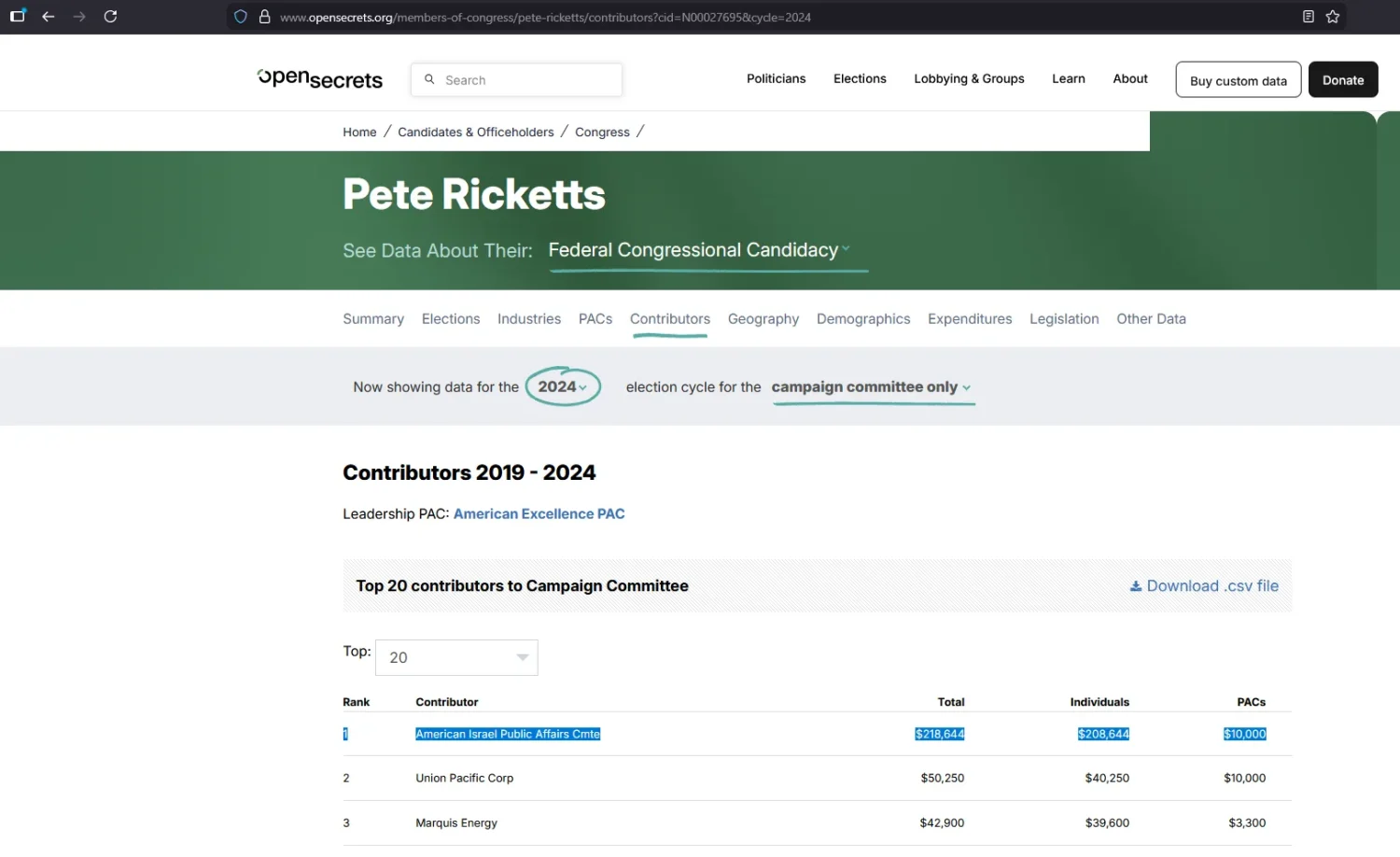 www.opensecrets.org/members-of-congress/pete-ricketts/contributors?cid=N00027695&cycle=2024

opensecrets

Search

Politicians Elections Lobbying & Groups Learn About

Buy custom data

Donate

Home / Candidates & Officeholders / Congress /

Pete Ricketts

See Data About Their: Federal Congressional Candidacy

Summary Elections Industries PACs Contributors Geography Demographics Expenditures Legislation Other Data

Now showing data for the 2024 election cycle for the campaign committee only

Contributors 2019 - 2024

Leadership PAC: American Excellence PAC

Top 20 contributors to Campaign Committee

Download .csv file

Top: 20

| Rank | Contributor | Total | Individuals | PACs |
|---|---|---|---|---|
| 1 | American Israel Public Affairs Cmte | $218,644 | $208,644 | $10,000 |
| 2 | Union Pacific Corp | $50,250 | $40,250 | $10,000 |
| 3 | Marquis Energy | $42,900 | $39,600 | $3,300 |